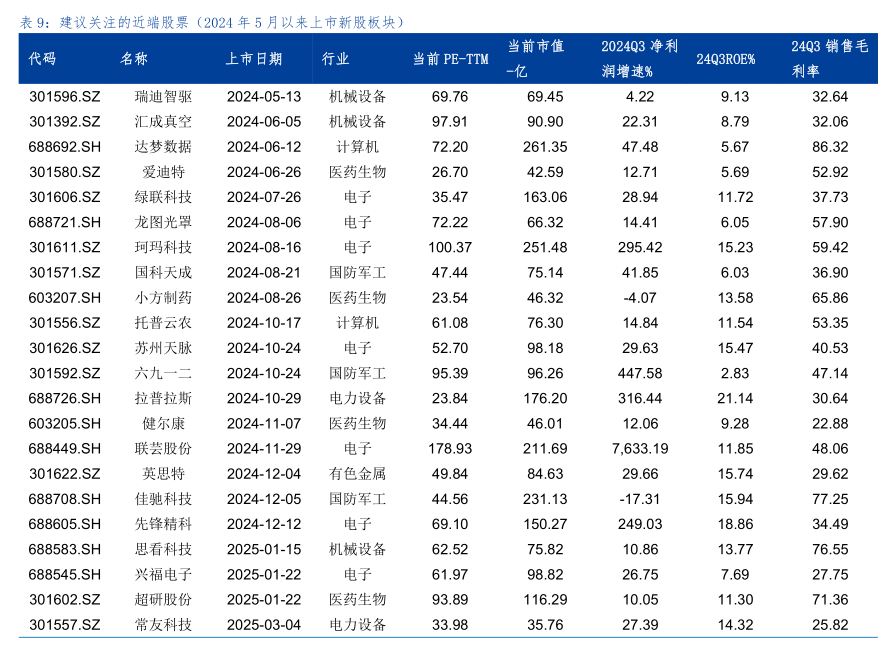 表 9：建议关注的近端股票（2024 年 5 月以来上市新股板块）

| 代码 | 名称 | 上市日期 | 行业 | 当前 PE-TTM | 当前市值-亿 | 2024Q3 净利润增速% | 24Q3ROE% | 24Q3 销售毛利率 |
|---|---|---|---|---|---|---|---|---|
| 301596.SZ | 瑞迪智驱 | 2024-05-13 | 机械设备 | 69.76 | 69.45 | 4.22 | 9.13 | 32.64 |
| 301392.SZ | 汇成真空 | 2024-06-05 | 机械设备 | 97.91 | 90.90 | 22.31 | 8.79 | 32.06 |
| 688692.SH | 达梦数据 | 2024-06-12 | 计算机 | 72.20 | 261.35 | 47.48 | 5.67 | 86.32 |
| 301580.SZ | 爱迪特 | 2024-06-26 | 医药生物 | 26.70 | 42.59 | 12.71 | 5.69 | 52.92 |
| 301606.SZ | 绿联科技 | 2024-07-26 | 电子 | 35.47 | 163.06 | 28.94 | 11.72 | 37.73 |
| 688721.SH | 龙图光罩 | 2024-08-06 | 电子 | 72.22 | 66.32 | 14.41 | 6.05 | 57.90 |
| 301611.SZ | 珂玛科技 | 2024-08-16 | 电子 | 100.37 | 251.48 | 295.42 | 15.23 | 59.42 |
| 301571.SZ | 国科天成 | 2024-08-21 | 国防军工 | 47.44 | 75.14 | 41.85 | 6.03 | 36.90 |
| 603207.SH | 小方制药 | 2024-08-26 | 医药生物 | 23.54 | 46.32 | -4.07 | 13.58 | 65.86 |
| 301556.SZ | 托普云农 | 2024-10-17 | 计算机 | 61.08 | 76.30 | 14.84 | 11.54 | 53.35 |
| 301626.SZ | 苏州天脉 | 2024-10-24 | 电子 | 52.70 | 98.18 | 29.63 | 15.47 | 40.53 |
| 301592.SZ | 六九一二 | 2024-10-24 | 国防军工 | 95.39 | 96.26 | 447.58 | 2.83 | 47.14 |
| 688726.SH | 拉普拉斯 | 2024-10-29 | 电力设备 | 23.84 | 176.20 | 316.44 | 21.14 | 30.64 |
| 603205.SH | 健尔康 | 2024-11-07 | 医药生物 | 34.44 | 46.01 | 12.06 | 9.28 | 22.88 |
| 688449.SH | 联芸股份 | 2024-11-29 | 电子 | 178.93 | 211.69 | 7,633.19 | 11.85 | 48.06 |
| 301622.SZ | 英思特 | 2024-12-04 | 有色金属 | 49.84 | 84.63 | 29.66 | 15.74 | 29.62 |
| 688708.SH | 佳驰科技 | 2024-12-05 | 国防军工 | 44.56 | 231.13 | -17.31 | 15.94 | 77.25 |
| 688605.SH | 先锋精科 | 2024-12-12 | 电子 | 69.10 | 150.27 | 249.03 | 18.86 | 34.49 |
| 688583.SH | 思看科技 | 2025-01-15 | 机械设备 | 62.52 | 75.82 | 10.86 | 13.77 | 76.55 |
| 688545.SH | 兴福电子 | 2025-01-22 | 电子 | 61.97 | 98.82 | 26.75 | 7.69 | 27.75 |
| 301602.SZ | 超研股份 | 2025-01-22 | 医药生物 | 93.89 | 116.29 | 10.05 | 11.30 | 71.36 |
| 301557.SZ | 常友科技 | 2025-03-04 | 电力设备 | 33.98 | 35.76 | 27.39 | 14.32 | 25.82 |